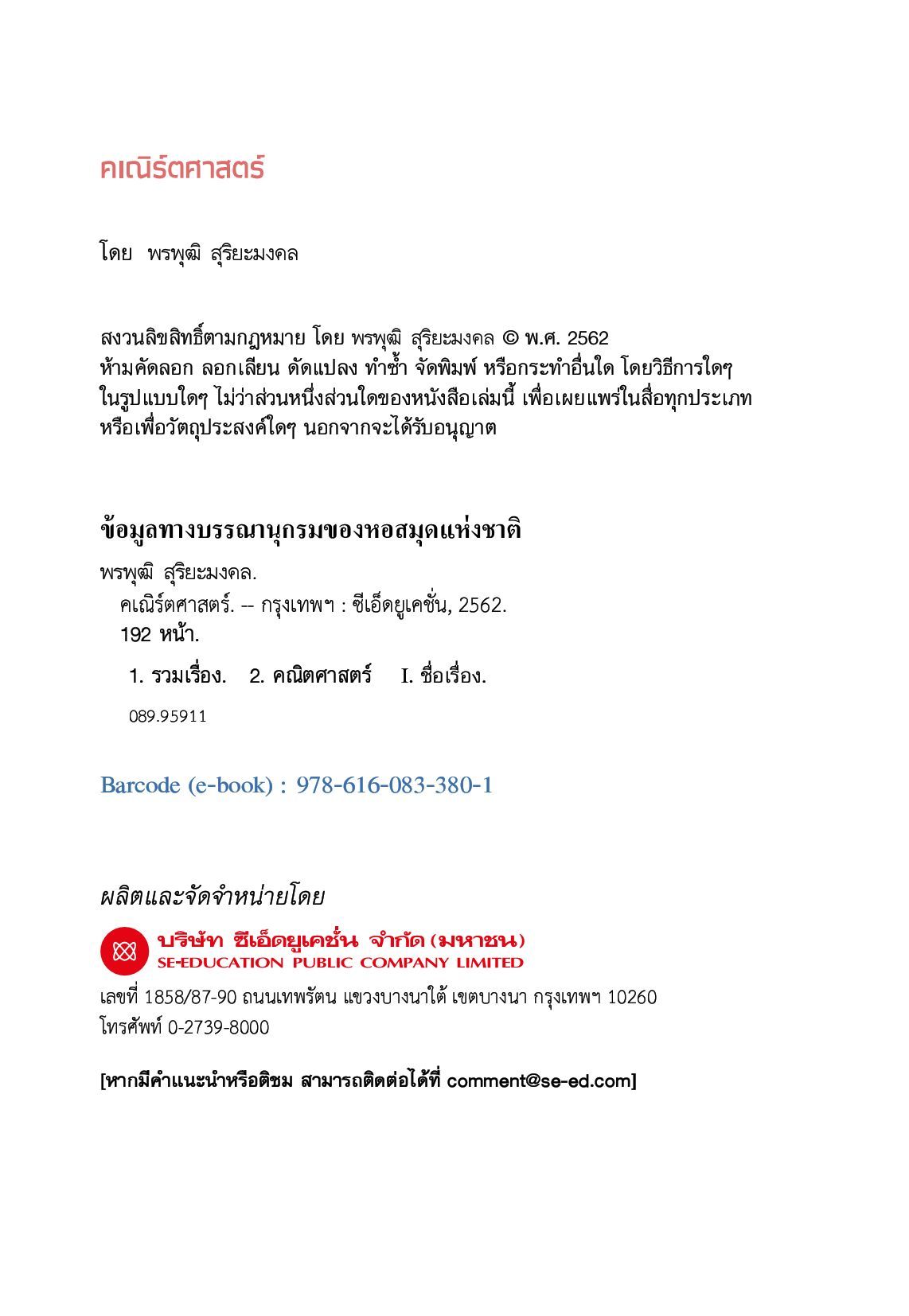 คเณิร์ตศาสตร์

โดย พรพุฒิ สุริยะมงคล

สงวนลิขสิทธิ์ตามกฎหมาย โดย พรพุฒิ สุริยะมงคล © พ.ศ. 2562
ห้ามคัดลอก ลอกเลียน ดัดแปลง ทำซ้ำ จัดพิมพ์ หรือกระทำอื่นใด โดยวิธีการใดๆ ในรูปแบบใดๆ ไม่ว่าส่วนหนึ่งส่วนใดของหนังสือเล่มนี้ เพื่อเผยแพร่ในสื่อทุกประเภท หรือเพื่อวัตถุประสงค์ใดๆ นอกจากจะได้รับอนุญาต

ข้อมูลทางบรรณานุกรมของหอสมุดแห่งชาติ

พรพุฒิ สุริยะมงคล.
คเณิร์ตศาสตร์. -- กรุงเทพฯ : ซีเอ็ดยูเคชั่น, 2562.
192 หน้า.
1. รวมเรื่อง. 2. คณิตศาสตร์ I. ชื่อเรื่อง.
089.95911

Barcode (e-book) : 978-616-083-380-1

ผลิตและจัดจำหน่ายโดย

บริษัท ซีเอ็ดยูเคชั่น จำกัด (มหาชน)
SE-EDUCATION PUBLIC COMPANY LIMITED

เลขที่ 1858/87-90 ถนนเทพรัตน แขวงบางนาใต้ เขตบางนา กรุงเทพฯ 10260
โทรศัพท์ 0-2739-8000

[หากมีคำแนะนำหรือติชม สามารถติดต่อได้ที่ comment@se-ed.com]